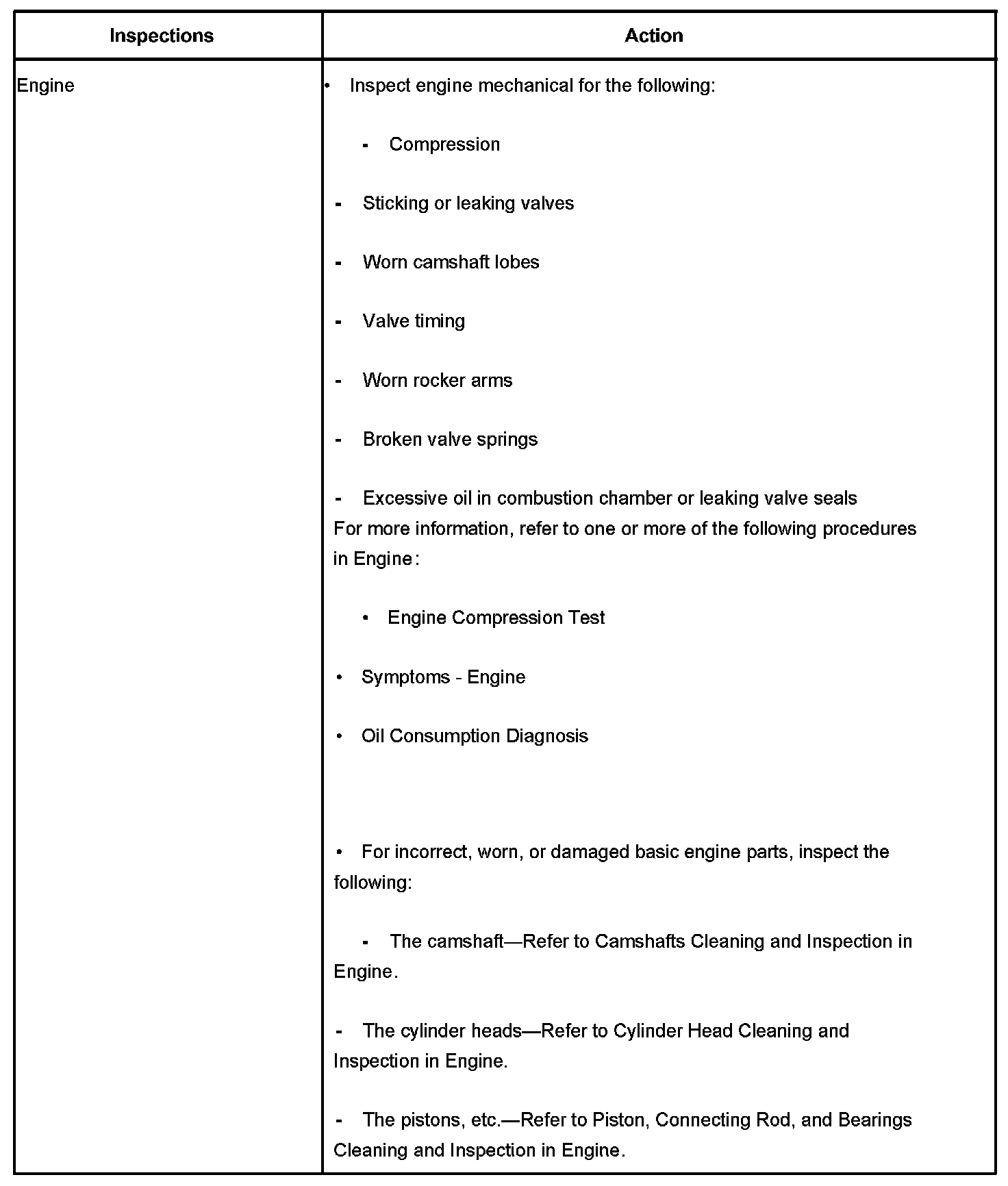 | Inspections | Action |
|---|---|
| Engine | • Inspect engine mechanical for the following:<br><br>- Compression<br><br>- Sticking or leaking valves<br><br>- Worn camshaft lobes<br><br>- Valve timing<br><br>- Worn rocker arms<br><br>- Broken valve springs<br><br>- Excessive oil in combustion chamber or leaking valve seals<br>For more information, refer to one or more of the following procedures in Engine:<br><br>• Engine Compression Test<br><br>• Symptoms - Engine<br><br>• Oil Consumption Diagnosis<br><br>• For incorrect, worn, or damaged basic engine parts, inspect the following:<br><br>- The camshaft—Refer to Camshafts Cleaning and Inspection in Engine.<br><br>- The cylinder heads—Refer to Cylinder Head Cleaning and Inspection in Engine.<br><br>- The pistons, etc.—Refer to Piston, Connecting Rod, and Bearings Cleaning and Inspection in Engine. |